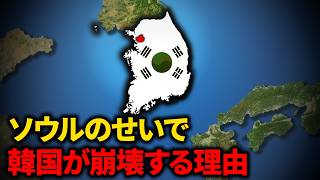 ソウルのせいで
韓国が崩壊する理由